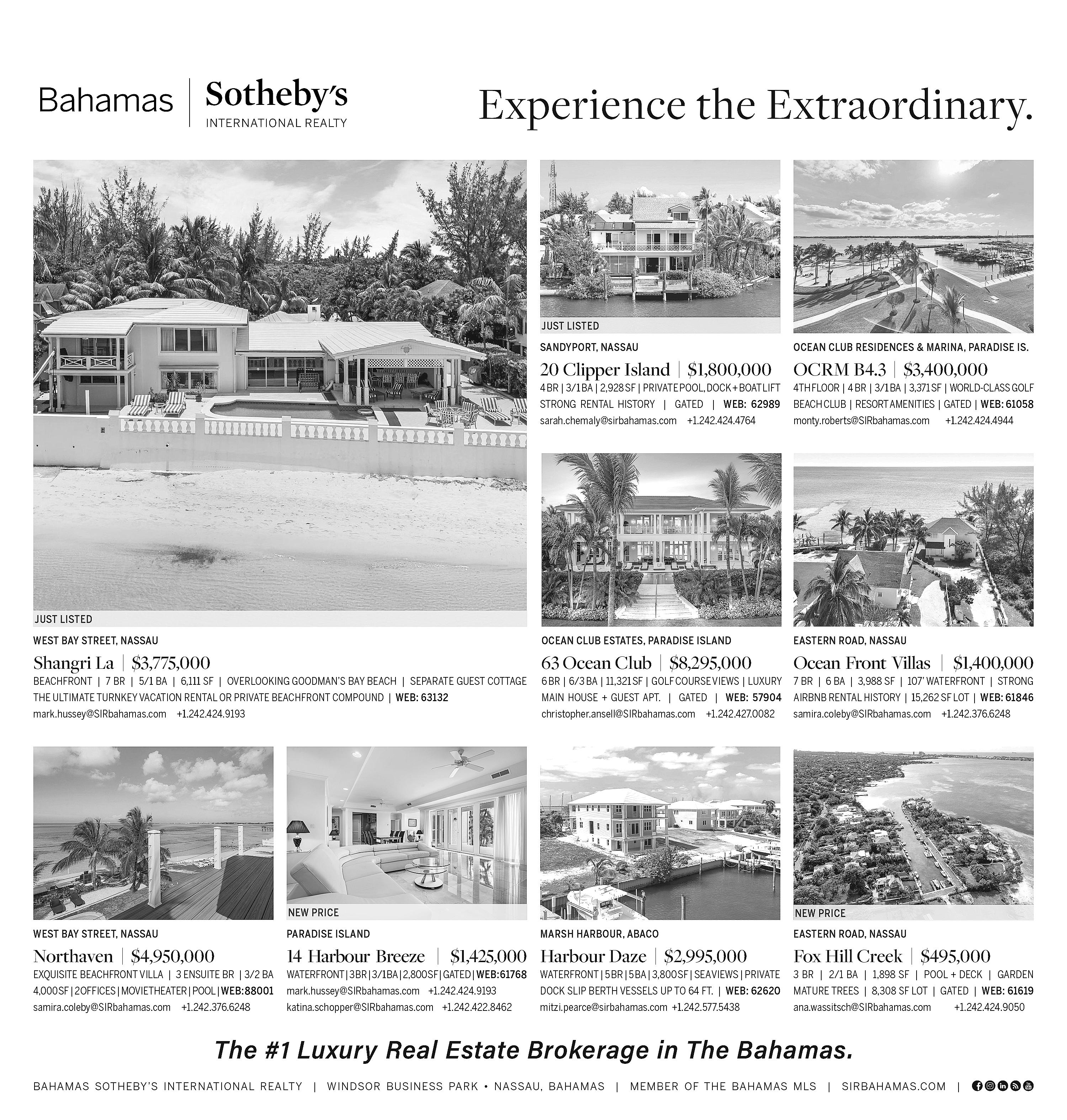 Bahamas | Sotheby's INTERNATIONAL REALTY

Experience the Extraordinary.

JUST LISTED
WEST BAY STREET, NASSAU
Shangri La | $3,775,000
BEACHFRONT | 7 BR | 5/1 BA | 6,111 SF | OVERLOOKING GOODMAN'S BAY BEACH | SEPARATE GUEST COTTAGE THE ULTIMATE TURNKEY VACATION RENTAL OR PRIVATE BEACHFRONT COMPOUND | WEB: 63132
mark.hussey@SIRbahamas.com +1.242.424.9193

JUST LISTED
SANDYPORT, NASSAU
20 Clipper Island | $1,800,000
4 BR | 3/1 BA | 2,928 SF | PRIVATE POOL, DOCK + BOAT LIFT STRONG RENTAL HISTORY | GATED | WEB: 62989
sarah.chemaly@sirbahamas.com +1.242.424.4764

OCEAN CLUB RESIDENCES & MARINA, PARADISE IS.
OCRM B4.3 | $3,400,000
4TH FLOOR | 4 BR | 3/1 BA | 3,371 SF | WORLD-CLASS GOLF BEACH CLUB | RESORT AMENITIES | GATED | WEB: 61058
monty.roberts@SIRbahamas.com +1.242.424.4944

OCEAN CLUB ESTATES, PARADISE ISLAND
63 Ocean Club | $8,295,000
6 BR | 6/3 BA | 11,321 SF | GOLF COURSE VIEWS | LUXURY MAIN HOUSE + GUEST APT. | GATED | WEB: 57904
christopher.ansell@SIRbahamas.com +1.242.427.0082

EASTERN ROAD, NASSAU
Ocean Front Villas | $1,400,000
7 BR | 6 BA | 3,988 SF | 107' WATERFRONT | STRONG AIRBNB RENTAL HISTORY | 15,262 SF LOT | WEB: 61846
samira.coleby@SIRbahamas.com +1.242.376.6248

WEST BAY STREET, NASSAU
Northaven | $4,950,000
EXQUISITE BEACHFRONT VILLA | 3 ENSUITE BR | 3/2 BA 4,000 SF | 2 OFFICES | MOVIE THEATER | POOL | WEB: 88001
samira.coleby@SIRbahamas.com +1.242.376.6248

NEW PRICE
PARADISE ISLAND
14 Harbour Breeze | $1,425,000
WATERFRONT | 3 BR | 3/1 BA | 2,800 SF | GATED | WEB: 61768
mark.hussey@SIRbahamas.com +1.242.424.9193
katina.schopper@SIRbahamas.com +1.242.422.8462

MARSH HARBOUR, ABACO
Harbour Daze | $2,995,000
WATERFRONT | 5 BR | 5 BA | 3,800 SF | SEAVIEWS | PRIVATE DOCK SLIP BERTH VESSELS UP TO 64 FT. | WEB: 62620
mitzi.pearce@sirbahamas.com +1.242.577.5438

NEW PRICE
EASTERN ROAD, NASSAU
Fox Hill Creek | $495,000
3 BR | 2/1 BA | 1,898 SF | POOL + DECK | GARDEN MATURE TREES | 8,308 SF LOT | GATED | WEB: 61619
ana.wassitsch@SIRbahamas.com +1.242.424.9050

The #1 Luxury Real Estate Brokerage in The Bahamas.

BAHAMAS SOTHEBY'S INTERNATIONAL REALTY | WINDSOR BUSINESS PARK • NASSAU, BAHAMAS | MEMBER OF THE BAHAMAS MLS | SIRBAHAMAS.COM |